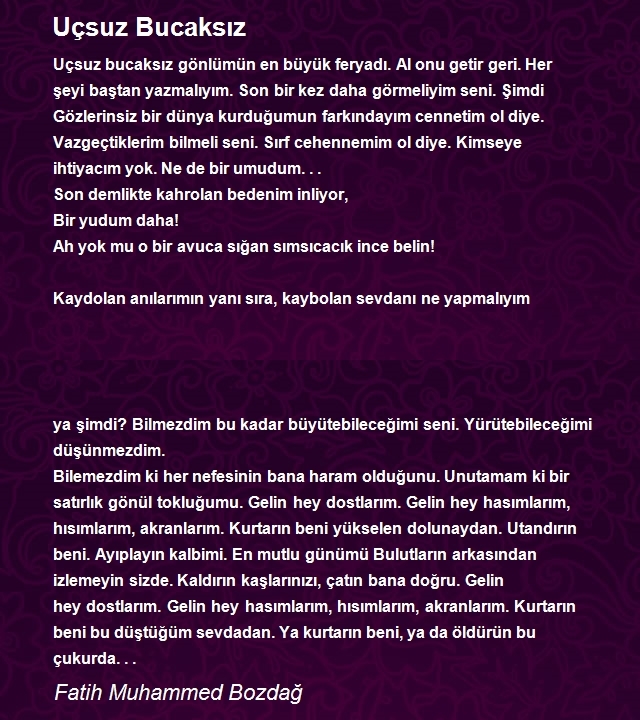 Uçsuz Bucaksız

Uçsuz bucaksız gönlümün en büyük feryadı. Al onu getir geri. Her şeyi baştan yazmalıyım. Son bir kez daha görmeliyim seni. Şimdi Gözlerinsiz bir dünya kurduğumun farkındayım cennetim ol diye. Vazgeçtiklerim bilmeli seni. Sırf cehennemim ol diye. Kimseye ihtiyacım yok. Ne de bir umudum. . .
Son demlikte kahrolan bedenim inliyor,
Bir yudum daha!
Ah yok mu o bir avuca sığan sımsıcacık ince belin!

Kaydolan anılarımın yanı sıra, kaybolan sevdanı ne yapmalıyım

ya şimdi? Bilmezdim bu kadar büyütebileceğimi seni. Yürütebileceğimi düşünmezdim.
Bilemezdim ki her nefesinin bana haram olduğunu. Unutamam ki bir satırlık gönül tokluğumu. Gelin hey dostlarım. Gelin hey hasımlarım, hısımlarım, akranlarım. Kurtarın beni yükselen dolunaydan. Utandırın beni. Ayıplayın kalbimi. En mutlu günümü Bulutların arkasından izlemeyin sizde. Kaldırın kaşlarınızı, çatın bana doğru. Gelin hey dostlarım. Gelin hey hasımlarım, hısımlarım, akranlarım. Kurtarın beni bu düştüğüm sevdadan. Ya kurtarın beni, ya da öldürün bu çukurda. . .

Fatih Muhammed Bozdağ